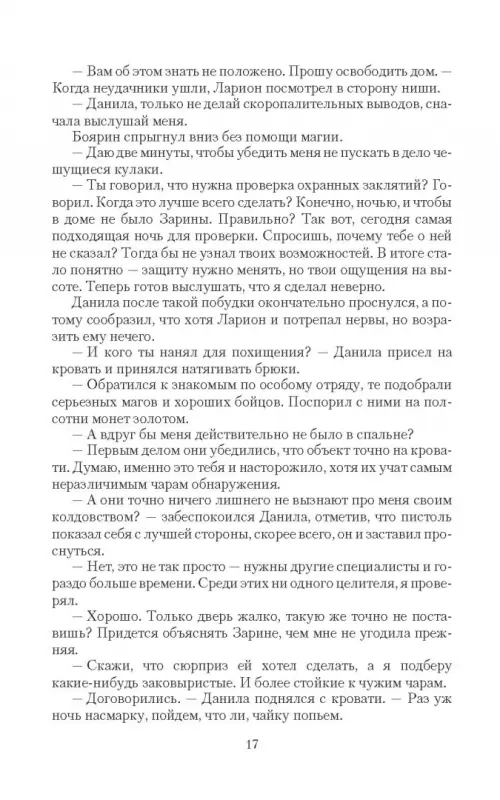 — Вам об этом знать не положено. Прошу освободить дом. — Когда неудачники ушли, Ларион посмотрел в сторону ниши.

— Данила, только не делай скоропалительных выводов, сначала выслушай меня.

Боярин спрыгнул вниз без помощи магии.

— Даю две минуты, чтобы убедить меня не пускать в дело чешущиеся кулаки.

— Ты говорил, что нужна проверка охранных заклятий? Говорил. Когда это лучше всего сделать? Конечно, ночью, и чтобы в доме не было Зарины. Правильно? Так вот, сегодня самая подходящая ночь для проверки. Спросишь, почему тебе о ней не сказал? Тогда бы не узнал твоих возможностей. В итоге стало понятно — защиту нужно менять, но твои ощущения на высоте. Теперь готов выслушать, что я сделал неверно.

Данила после такой побудки окончательно проснулся, а потому сообразил, что хотя Ларион и потрепал нервы, но возразить ему нечего.

— И кого ты нанял для похищения? — Данила присел на кровать и принялся натягивать брюки.

— Обратился к знакомым по особому отряду, те подобрали серьезных магов и хороших бойцов. Поспорил с ними на полсотни монет золотом.

— А вдруг бы меня действительно не было в спальне?

— Первым делом они убедились, что объект точно на кровати. Думаю, именно это тебя и насторожило, хотя их учат самым неразличимым чарам обнаружения.

— А они точно ничего лишнего не вызнают про меня своим колдовством? — забеспокоился Данила, отметив, что пистоль показал себя с лучшей стороны, скорее всего, он и заставил проснуться.

— Нет, это не так просто — нужны другие специалисты и гораздо больше времени. Среди этих ни одного целителя, я проверял.

— Хорошо. Только дверь жалко, такую же точно не поставишь? Придется объяснять Зарине, чем мне не угодила прежняя.

— Скажи, что сюрприз ей хотел сделать, а я подберу какие-нибудь заковыристые. И более стойкие к чужим чарам.

— Договорились. — Данила поднялся с кровати. — Раз уж ночь насмарку, пойдем, что ли, чайку попьем.

17